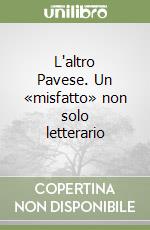 unilibro

L'altro Pavese. Un «misfatto» non solo letterario

COPERTINA NON DISPONIBILE